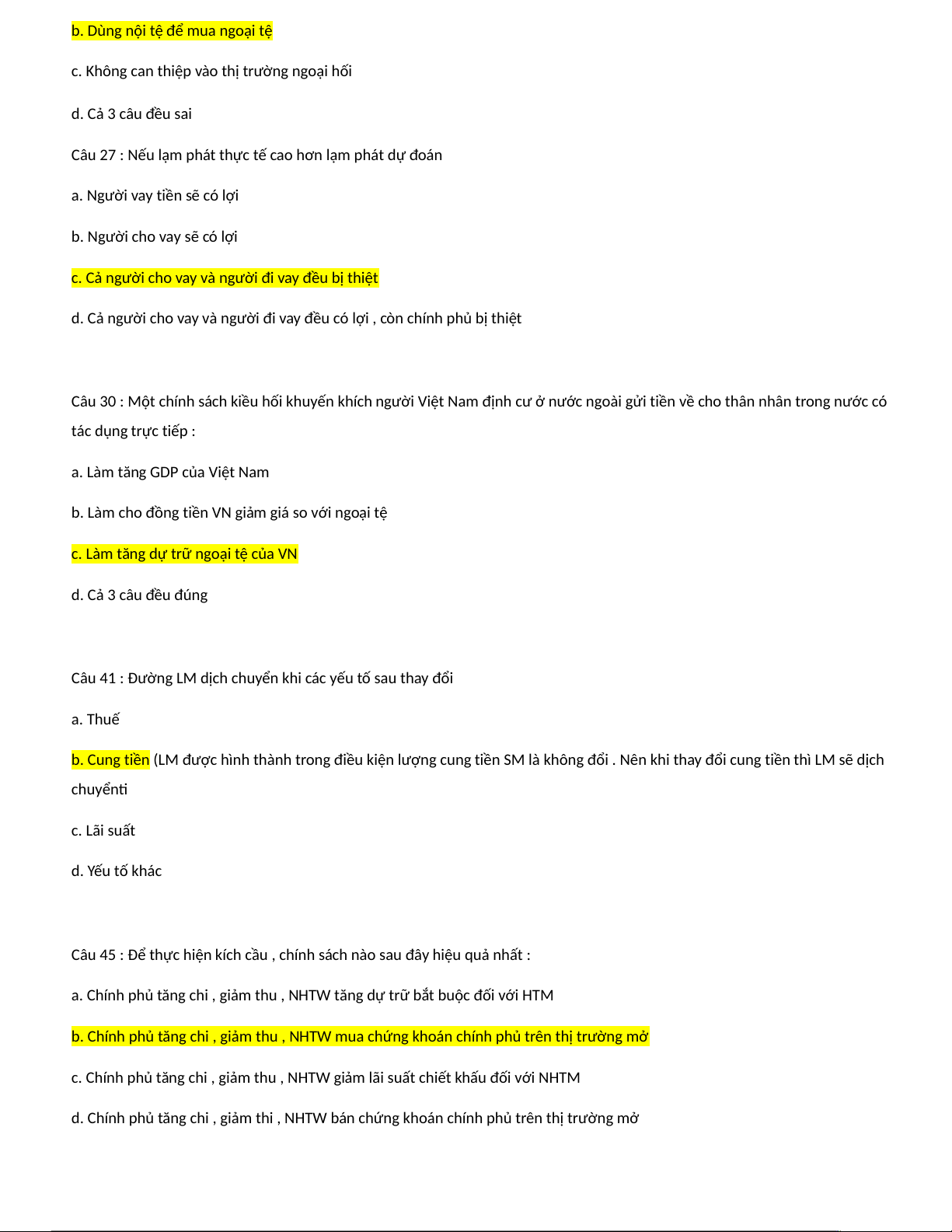 b. Dùng nội tệ để mua ngoại tệ

c. Không can thiệp vào thị trường ngoại hối

d. Cả 3 câu đều sai

Câu 27 : Nếu lạm phát thực tế cao hơn lạm phát dự đoán

a. Người vay tiền sẽ có lợi

b. Người cho vay sẽ có lợi

c. Cả người cho vay và người đi vay đều bị thiệt

d. Cả người cho vay và người đi vay đều có lợi , còn chính phủ bị thiệt

Câu 30 : Một chính sách kiều hối khuyến khích người Việt Nam định cư ở nước ngoài gửi tiền về cho thân nhân trong nước có tác dụng trực tiếp :

a. Làm tăng GDP của Việt Nam

b. Làm cho đồng tiền VN giảm giá so với ngoại tệ

c. Làm tăng dự trữ ngoại tệ của VN

d. Cả 3 câu đều đúng

Câu 41 : Đường LM dịch chuyển khi các yếu tố sau thay đổi

a. Thuế

b. Cung tiền (LM được hình thành trong điều kiện lượng cung tiền SM là không đổi . Nên khi thay đổi cung tiền thì LM sẽ dịch chuyểnti

c. Lãi suất

d. Yếu tố khác

Câu 45 : Để thực hiện kích cầu , chính sách nào sau đây hiệu quả nhất :

a. Chính phủ tăng chi , giảm thu , NHTW tăng dự trữ bắt buộc đối với HTM

b. Chính phủ tăng chi , giảm thu , NHTW mua chứng khoán chính phủ trên thị trường mở

c. Chính phủ tăng chi , giảm thu , NHTW giảm lãi suất chiết khấu đối với NHTM

d. Chính phủ tăng chi , giảm thi , NHTW bán chứng khoán chính phủ trên thị trường mở